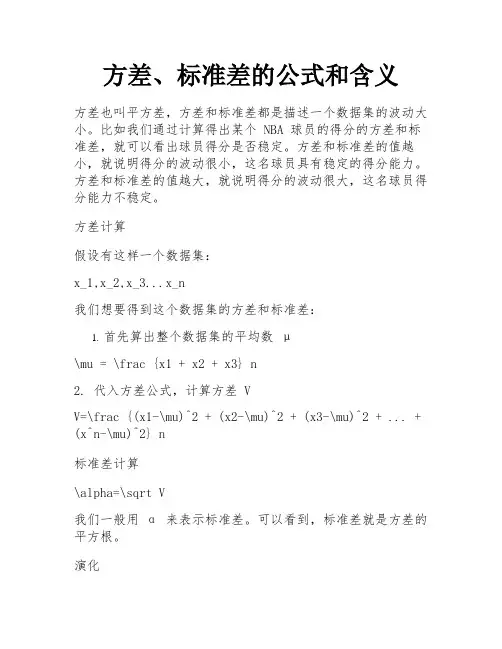 方差、标准差的公式和含义

方差也叫平方差，方差和标准差都是描述一个数据集的波动大小。比如我们通过计算得出某个 NBA 球员的得分的方差和标准差，就可以看出球员得分是否稳定。方差和标准差的值越小，就说明得分的波动很小，这名球员具有稳定的得分能力。方差和标准差的值越大，就说明得分的波动很大，这名球员得分能力不稳定。

方差计算

假设有这样一个数据集：

x_1,x_2,x_3...x_n

我们想要得到这个数据集的方差和标准差：

1. 首先算出整个数据集的平均数 μ

\mu = \frac {x1 + x2 + x3} n

2. 代入方差公式，计算方差 V

V=\frac {(x1-\mu)^2 + (x2-\mu)^2 + (x3-\mu)^2 + ... + (x^n-\mu)^2} n

标准差计算

\alpha=\sqrt V

我们一般用 α 来表示标准差。可以看到，标准差就是方差的平方根。

演化